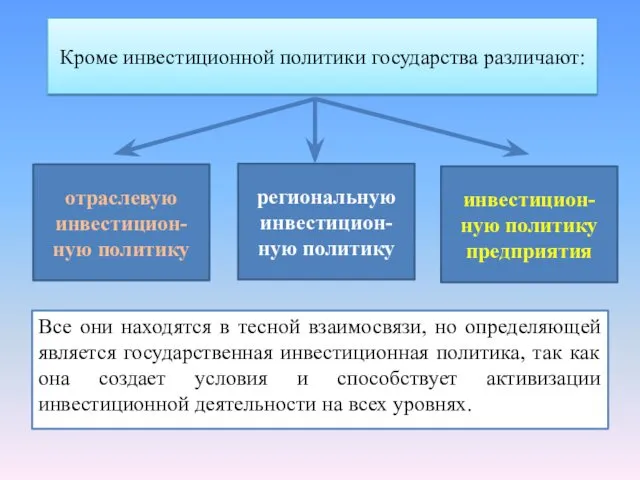 Кроме инвестиционной политики государства различают:

отраслевую инвестиционную политику

региональную инвестиционную политику

инвестиционную политику предприятия

Все они находятся в тесной взаимосвязи, но определяющей является государственная инвестиционная политика, так как она создает условия и способствует активизации инвестиционной деятельности на всех уровнях.